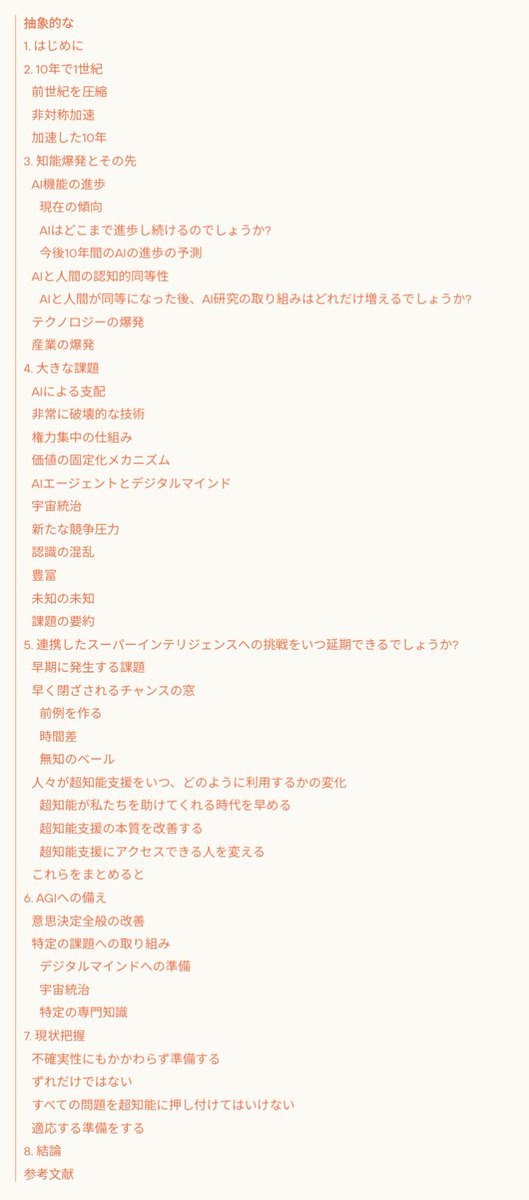 抽象的な
1. はじめに
2. 10年で1世紀
前世紀を圧縮
非対称加速
加速した10年
3. 知能爆発とその先
AI機能の進歩
現在の傾向
AIはどこまで進歩し続けるのでしょうか?
今後10年間のAIの進歩の予測
AIと人間の認知的同等性
AIと人間が同等になった後、AI研究の取り組みはどれだけ増えるでしょうか?
テクノロジーの爆発
産業の爆発
4. 大きな課題
AIによる支配
非常に破壊的な技術
権力集中の仕組み
価値の固定化メカニズム
AIエージェントとデジタルマインド
宇宙統治
新たな競争圧力
認識の混乱
豊富
未知の未知
課題の要約
5. 連携したスーパーインテリジェンスへの挑戦をいつ延期できるでしょうか?
早期に発生する課題
早く閉ざされるチャンスの窓
前例を作る
時間差
無知のベール
人々が超知能支援をいつ、どのように利用するかの変化
超知能が私たちを助けてくれる時代を早める
超知能支援の本質を改善する
超知能支援にアクセスできる人を変える
これらをまとめると
6. AGIへの備え
意思決定全般の改善
特定の課題への取り組み
デジタルマインドへの準備
宇宙統治
特定の専門知識
7. 現状把握
不確実性にもかかわらず準備する
ずれだけではない
すべての問題を超知能に押し付けてはいけない
適応する準備をする
8. 結論
参考文献